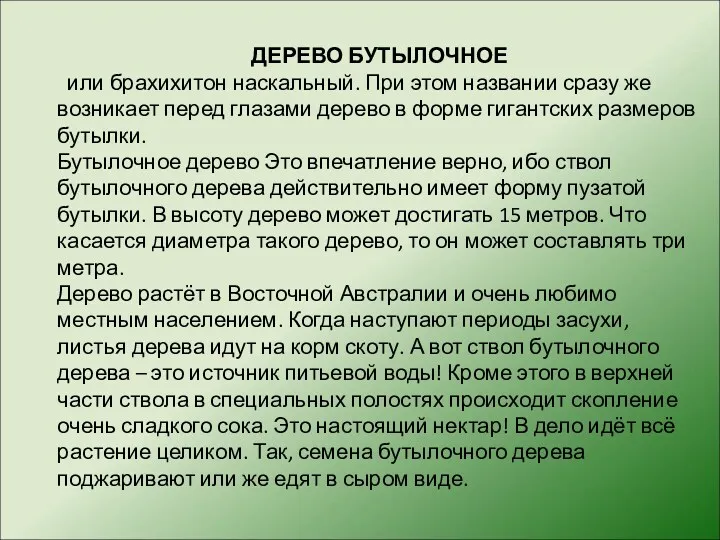 ДЕРЕВО БУТЫЛОЧНОЕ

или брахихитон наскальный. При этом названии сразу же возникает перед глазами дерево в форме гигантских размеров бутылки.
Бутылочное дерево Это впечатление верно, ибо ствол бутылочного дерева действительно имеет форму пузатой бутылки. В высоту дерево может достигать 15 метров. Что касается диаметра такого дерево, то он может составлять три метра.
Дерево растёт в Восточной Австралии и очень любимо местным населением. Когда наступают периоды засухи, листья дерева идут на корм скоту. А вот ствол бутылочного дерева – это источник питьевой воды! Кроме этого в верхней части ствола в специальных полостях происходит скопление очень сладкого сока. Это настоящий нектар! В дело идёт всё растение целиком. Так, семена бутылочного дерева поджаривают или же едят в сыром виде.